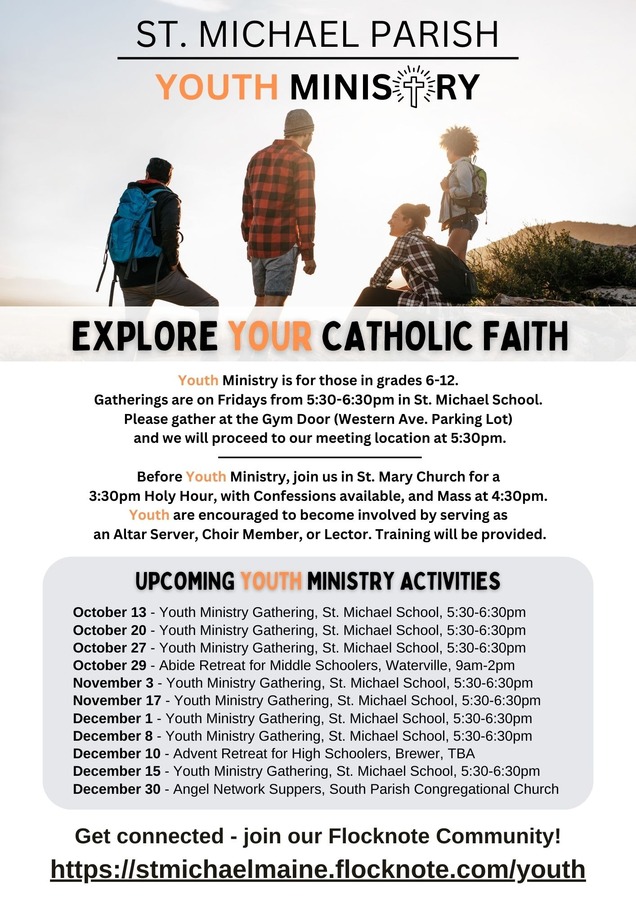 ST. MICHAEL PARISH

YOUTH MINISTRY

EXPLORE YOUR CATHOLIC FAITH

Youth Ministry is for those in grades 6-12. Gatherings are on Fridays from 5:30-6:30pm in St. Michael School. Please gather at the Gym Door (Western Ave. Parking Lot) and we will proceed to our meeting location at 5:30pm.

Before Youth Ministry, join us in St. Mary Church for a 3:30pm Holy Hour, with Confessions available, and Mass at 4:30pm. Youth are encouraged to become involved by serving as an Altar Server, Choir Member, or Lector. Training will be provided.

UPCOMING YOUTH MINISTRY ACTIVITIES

October 13 - Youth Ministry Gathering, St. Michael School, 5:30-6:30pm
October 20 - Youth Ministry Gathering, St. Michael School, 5:30-6:30pm
October 27 - Youth Ministry Gathering, St. Michael School, 5:30-6:30pm
October 29 - Abide Retreat for Middle Schoolers, Waterville, 9am-2pm
November 3 - Youth Ministry Gathering, St. Michael School, 5:30-6:30pm
November 17 - Youth Ministry Gathering, St. Michael School, 5:30-6:30pm
December 1 - Youth Ministry Gathering, St. Michael School, 5:30-6:30pm
December 8 - Youth Ministry Gathering, St. Michael School, 5:30-6:30pm
December 10 - Advent Retreat for High Schoolers, Brewer, TBA
December 15 - Youth Ministry Gathering, St. Michael School, 5:30-6:30pm
December 30 - Angel Network Suppers, South Parish Congregational Church

Get connected - join our Flocknote Community!
https://stmichaelmaine.flocknote.com/youth